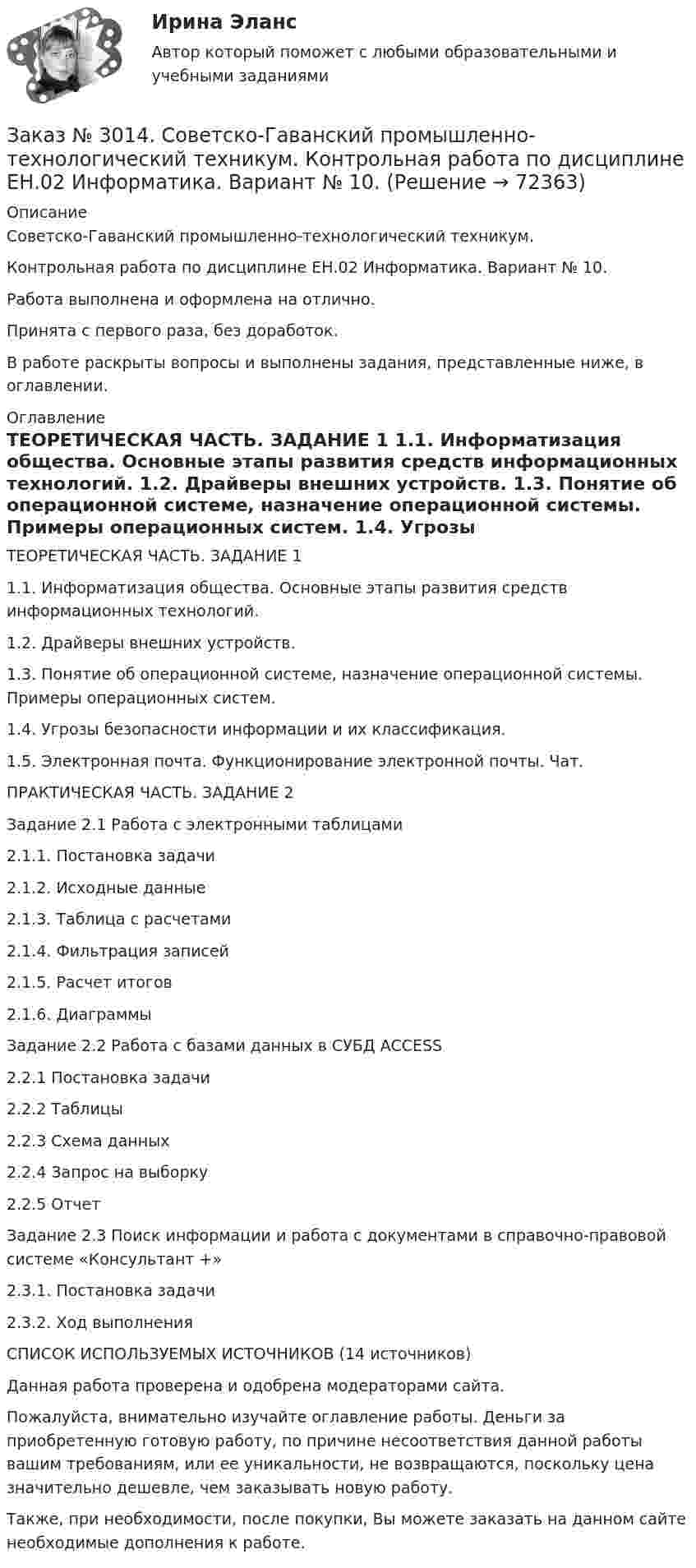 Ирина Эланс

Автор который поможет с любыми образовательными и учебными заданиями

Заказ № 3014. Советско-Гаванский промышленно-технологический техникум. Контрольная работа по дисциплине ЕН.02 Информатика. Вариант № 10. (Решение → 72363)

Описание

Советско-Гаванский промышленно-технологический техникум.

Контрольная работа по дисциплине ЕН.02 Информатика. Вариант № 10.

Работа выполнена и оформлена на отлично.

Принята с первого раза, без доработок.

В работе раскрыты вопросы и выполнены задания, представленные ниже, в оглавлении.

Оглавление

ТЕОРЕТИЧЕСКАЯ ЧАСТЬ. ЗАДАНИЕ 1 1.1. Информатизация общества. Основные этапы развития средств информационных технологий. 1.2. Драйверы внешних устройств. 1.3. Понятие об операционной системе, назначение операционной системы. Примеры операционных систем. 1.4. Угрозы

ТЕОРЕТИЧЕСКАЯ ЧАСТЬ. ЗАДАНИЕ 1

1.1. Информатизация общества. Основные этапы развития средств информационных технологий.

1.2. Драйверы внешних устройств.

1.3. Понятие об операционной системе, назначение операционной системы. Примеры операционных систем.

1.4. Угрозы безопасности информации и их классификация.

1.5. Электронная почта. Функционирование электронной почты. Чат.

ПРАКТИЧЕСКАЯ ЧАСТЬ. ЗАДАНИЕ 2

Задание 2.1 Работа с электронными таблицами

2.1.1. Постановка задачи

2.1.2. Исходные данные

2.1.3. Таблица с расчетами

2.1.4. Фильтрация записей

2.1.5. Расчет итогов

2.1.6. Диаграммы

Задание 2.2 Работа с базами данных в СУБД ACCESS

2.2.1 Постановка задачи

2.2.2 Таблицы

2.2.3 Схема данных

2.2.4 Запрос на выборку

2.2.5 Отчет

Задание 2.3 Поиск информации и работа с документами в справочно-правовой системе «Консультант +»

2.3.1. Постановка задачи

2.3.2. Ход выполнения

СПИСОК ИСПОЛЬЗУЕМЫХ ИСТОЧНИКОВ (14 источников)

Данная работа проверена и одобрена модераторами сайта.

Пожалуйста, внимательно изучайте оглавление работы. Деньги за приобретенную готовую работу, по причине несоответствия данной работы вашим требованиям, или ее уникальности, не возвращаются, поскольку цена значительно дешевле, чем заказывать новую работу.

Также, при необходимости, после покупки, Вы можете заказать на данном сайте необходимые дополнения к работе.